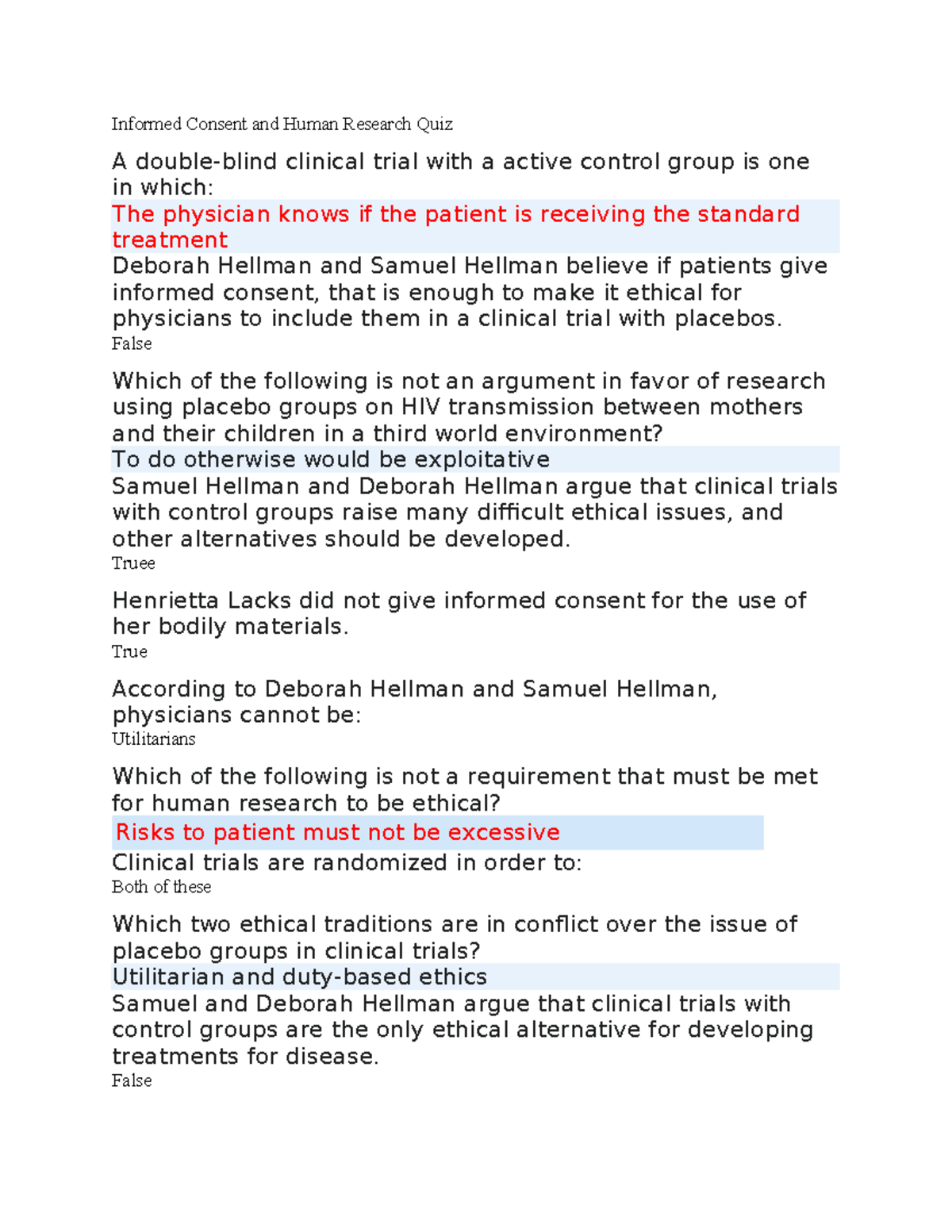 Informed Consent and Human Research Quiz

A double-blind clinical trial with a active control group is one in which:

The physician knows if the patient is receiving the standard treatment

Deborah Hellman and Samuel Hellman believe if patients give informed consent, that is enough to make it ethical for physicians to include them in a clinical trial with placebos.

False

Which of the following is not an argument in favor of research using placebo groups on HIV transmission between mothers and their children in a third world environment?

To do otherwise would be exploitative

Samuel Hellman and Deborah Hellman argue that clinical trials with control groups raise many difficult ethical issues, and other alternatives should be developed.

Truee

Henrietta Lacks did not give informed consent for the use of her bodily materials.

True

According to Deborah Hellman and Samuel Hellman, physicians cannot be:

Utilitarians

Which of the following is not a requirement that must be met for human research to be ethical?

Risks to patient must not be excessive

Clinical trials are randomized in order to:

Both of these

Which two ethical traditions are in conflict over the issue of placebo groups in clinical trials?

Utilitarian and duty-based ethics

Samuel and Deborah Hellman argue that clinical trials with control groups are the only ethical alternative for developing treatments for disease.

False